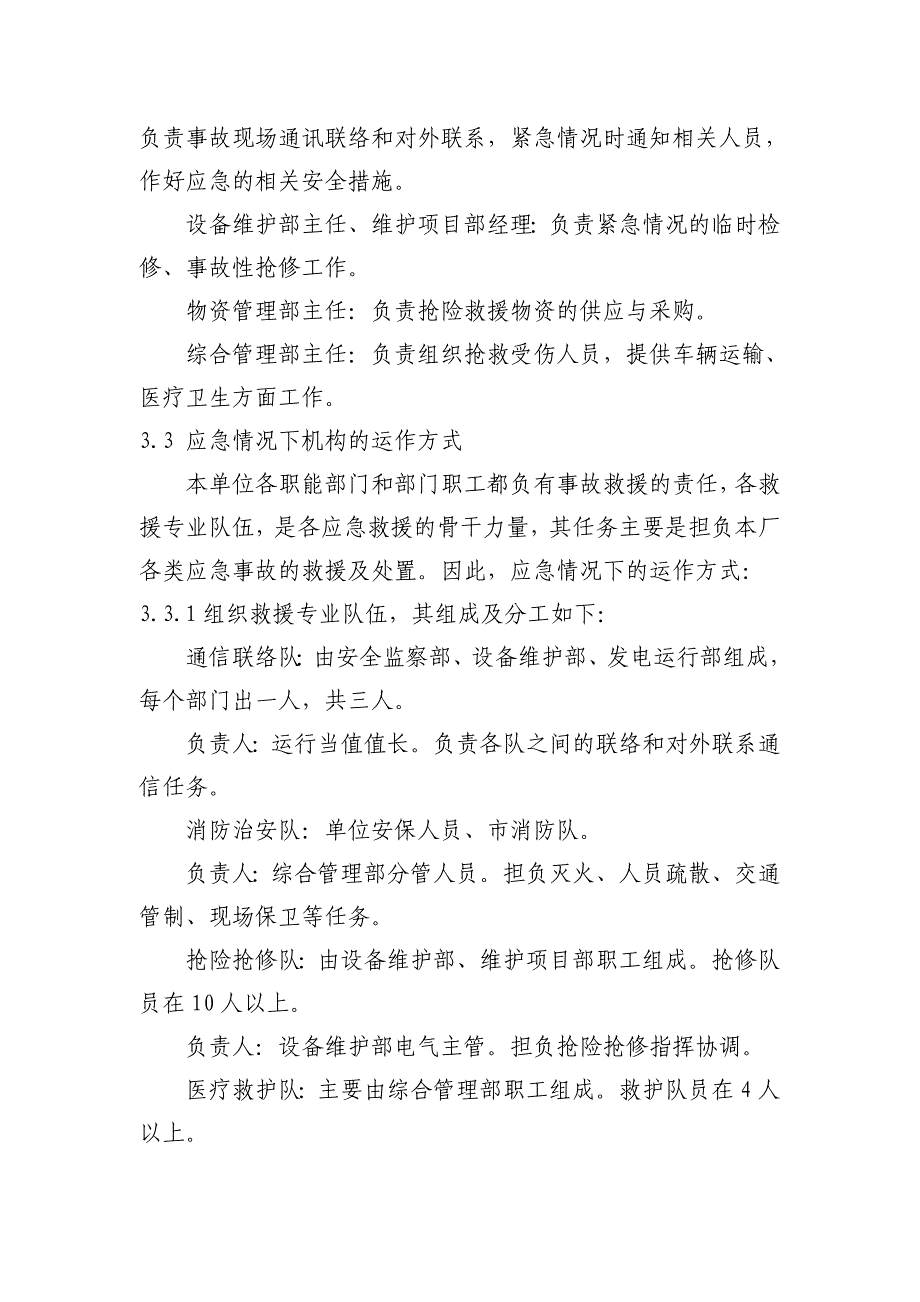 负责事故现场通讯联络和对外联系，紧急情况时通知相关人员，作好应急的相关安全措施。

设备维护部主任、维护项目部经理：负责紧急情况的临时检修、事故性抢修工作。

物资管理部主任：负责抢险救援物资的供应与采购。

综合管理部主任：负责组织抢救受伤人员，提供车辆运输、医疗卫生方面工作。

3.3 应急情况下机构的运作方式

本单位各职能部门和部门职工都负有事故救援的责任，各救援专业队伍，是各应急救援的骨干力量，其任务主要是担负本厂各类应急事故的救援及处置。因此，应急情况下的运作方式：

3.3.1 组织救援专业队伍，其组成及分工如下：

通信联络队：由安全监察部、设备维护部、发电运行部组成，每个部门出一人，共三人。

负责人：运行当值值长。负责各队之间的联络和对外联系通信任务。

消防治安队：单位安保人员、市消防队。

负责人：综合管理部分管人员。担负灭火、人员疏散、交通管制、现场保卫等任务。

抢险抢修队：由设备维护部、维护项目部职工组成。抢修队员在 10 人以上。

负责人：设备维护部电气主管。担负抢险抢修指挥协调。

医疗救护队：主要由综合管理部职工组成。救护队员在 4 人以上。